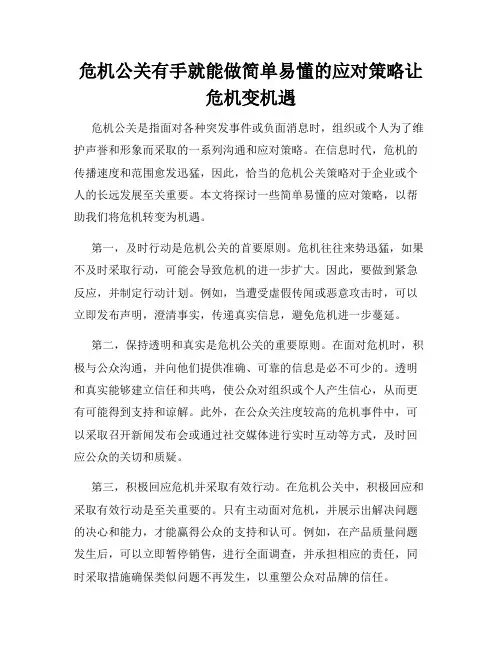 危机公关有手就能做简单易懂的应对策略让危机变机遇

危机公关是指面对各种突发事件或负面消息时，组织或个人为了维护声誉和形象而采取的一系列沟通和应对策略。在信息时代，危机的传播速度和范围愈发迅猛，因此，恰当的危机公关策略对于企业或个人的长远发展至关重要。本文将探讨一些简单易懂的应对策略，以帮助我们将危机转变为机遇。

第一，及时行动是危机公关的首要原则。危机往往来势迅猛，如果不及时采取行动，可能会导致危机的进一步扩大。因此，要做到紧急反应，并制定行动计划。例如，当遭受虚假传闻或恶意攻击时，可以立即发布声明，澄清事实，传递真实信息，避免危机进一步蔓延。

第二，保持透明和真实是危机公关的重要原则。在面对危机时，积极与公众沟通，并向他们提供准确、可靠的信息是必不可少的。透明和真实能够建立信任和共鸣，使公众对组织或个人产生信心，从而更有可能得到支持和谅解。此外，在公众关注度较高的危机事件中，可以采取召开新闻发布会或通过社交媒体进行实时互动等方式，及时回应公众的关切和质疑。

第三，积极回应危机并采取有效行动。在危机公关中，积极回应和采取有效行动是至关重要的。只有主动面对危机，并展示出解决问题的决心和能力，才能赢得公众的支持和认可。例如，在产品质量问题发生后，可以立即暂停销售，进行全面调查，并承担相应的责任，同时采取措施确保类似问题不再发生，以重塑公众对品牌的信任。